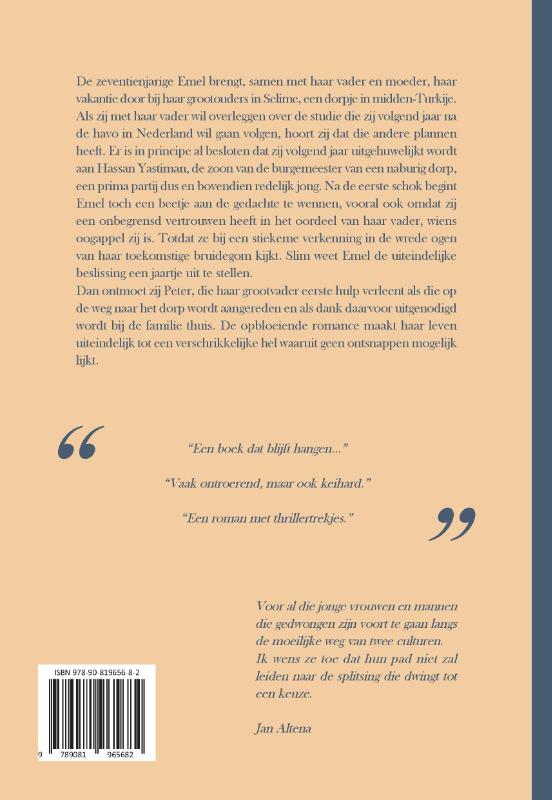 De zeventienjarige Emel brengt, samen met haar vader en moeder, haar vakantie door bij haar grootouders in Selime, een dorpje in midden-Turkije. Als zij met haar vader wil overleggen over de studie die zij volgend jaar na de havo in Nederland wil gaan volgen, hoort zij dat die andere plannen heeft. Er is in principe al besloten dat zij volgend jaar uitgehuwelijkt wordt aan Hassan Yastiman, de zoon van de burgemeester van een naburig dorp, een prima partij dus en bovendien redelijk jong. Na de eerste schok begint Emel toch een beetje aan de gedachte te wennen, vooral ook omdat zij een onbegrensd vertrouwen heeft in het oordeel van haar vader, wiens oogappel zij is. Totdat ze bij een stiekeme verkenning in de wrede ogen van haar toekomstige bruidegom kijkt. Slim weet Emel de uiteindelijke beslissing een jaartje uit te stellen.

Dan ontmoet zij Peter, die haar grootvader eerste hulp verleent als die op de weg naar het dorp wordt aangereden en als dank daarvoor uitgenodigd wordt bij de familie thuis. De opbloeiende romance maakt haar leven uiteindelijk tot een verschrikkelijke hel waaruit geen ontsnappen mogelijk lijkt.

"Een boek dat blijft hangen..."

"Vaak ontroerend, maar ook keihard."

"Een roman met thrillertrekjes."

Voor al die jonge vrouwen en mannen die gedwongen zijn voort te gaan langs de moeilijke weg van twee culturen.
Ik wens ze toe dat hun pad niet zal leiden naar de splitsing die dwingt tot een keuze.

Jan Altena

ISBN 978-90-819656-8-2

9 789081 965682